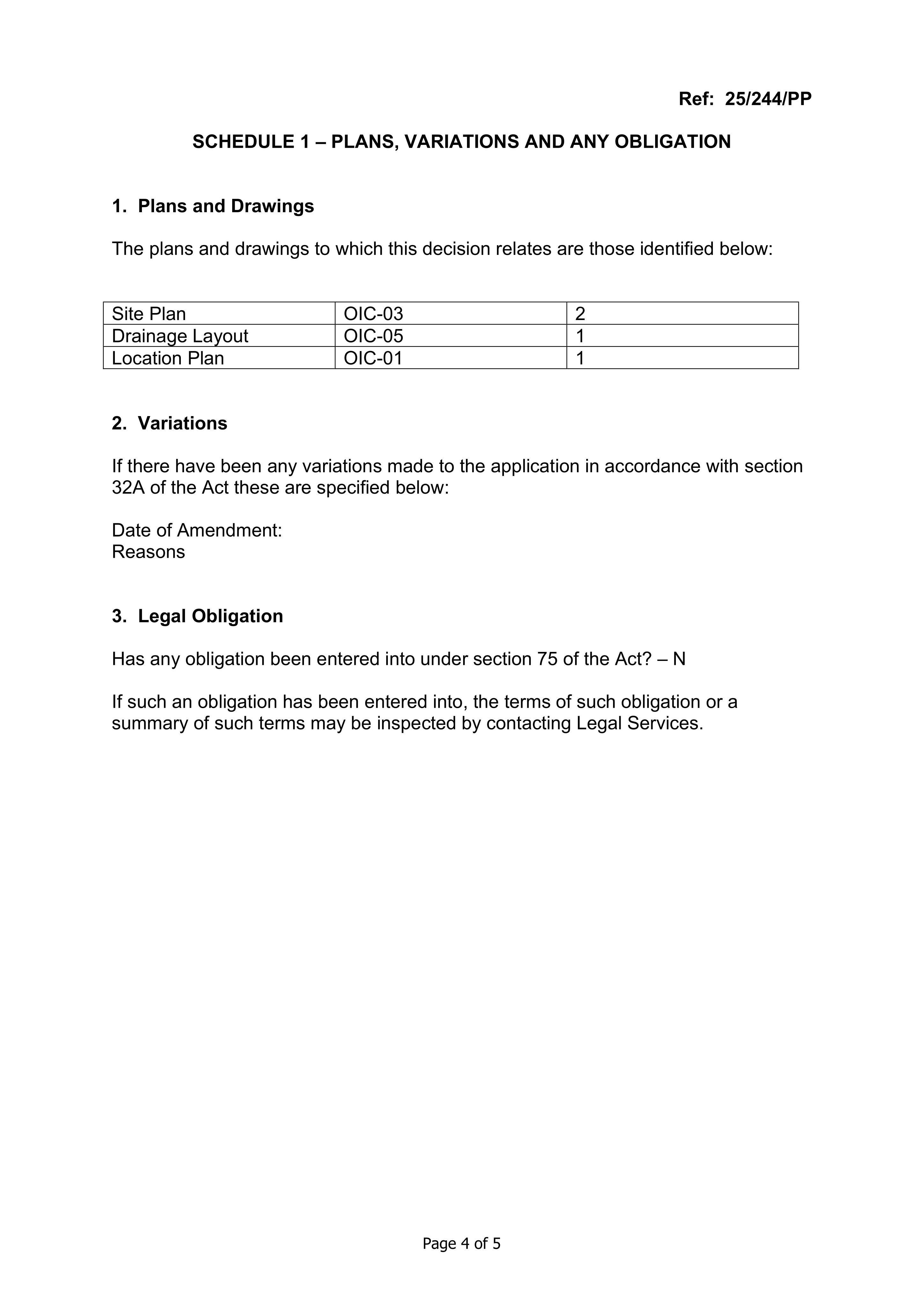 Ref: 25/244/PP

SCHEDULE 1 – PLANS, VARIATIONS AND ANY OBLIGATION

1. Plans and Drawings

The plans and drawings to which this decision relates are those identified below:

| Site Plan | OIC-03 | 2 |
|---|---|---|
| Drainage Layout | OIC-05 | 1 |
| Location Plan | OIC-01 | 1 |

2. Variations

If there have been any variations made to the application in accordance with section 32A of the Act these are specified below:

Date of Amendment:
Reasons

3. Legal Obligation

Has any obligation been entered into under section 75 of the Act? – N

If such an obligation has been entered into, the terms of such obligation or a summary of such terms may be inspected by contacting Legal Services.

Page 4 of 5